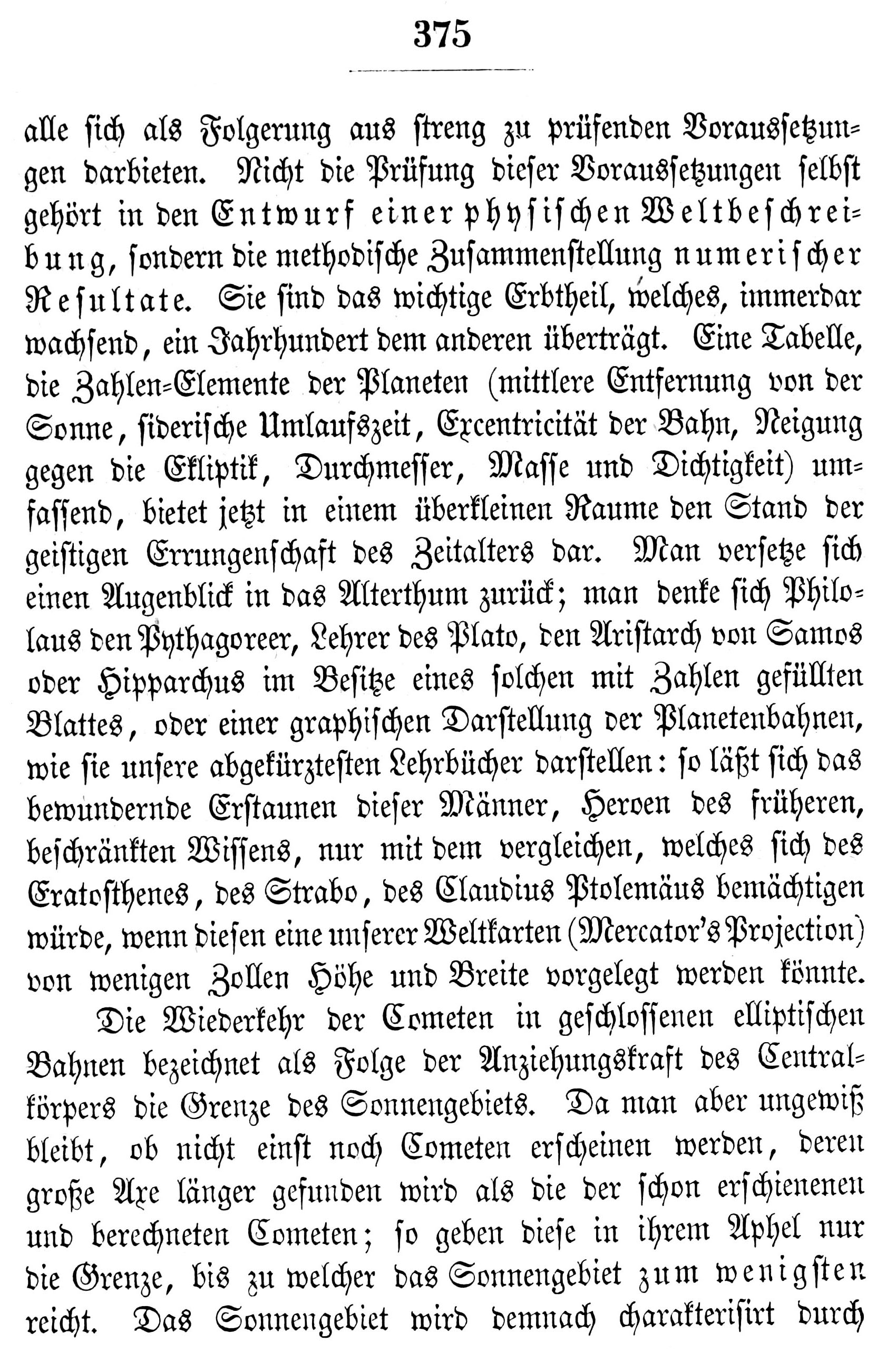 375

alle sich als Folgerung aus streng zu prüfenden Voraussetzungen darbieten. Nicht die Prüfung dieser Voraussetzungen selbst gehört in den Entwurf einer physischen Weltbeschreibung, sondern die methodische Zusammenstellung numerischer Resultate. Sie sind das wichtige Erbtheil, welches, immerdar wachsend, ein Jahrhundert dem anderen überträgt. Eine Tabelle, die Zahlen-Elemente der Planeten (mittlere Entfernung von der Sonne, siderische Umlaufszeit, Excentricität der Bahn, Neigung gegen die Ekliptik, Durchmesser, Masse und Dichtigkeit) umfassend, bietet jetzt in einem überkleinen Raume den Stand der geistigen Errungenschaft des Zeitalters dar. Man versetze sich einen Augenblick in das Alterthum zurück; man denke sich Philolaus den Pythagoreer, Lehrer des Plato, den Aristarch von Samos oder Hipparchus im Besitze eines solchen mit Zahlen gefüllten Blattes, oder einer graphischen Darstellung der Planetenbahnen, wie sie unsere abgekürztesten Lehrbücher darstellen: so läßt sich das bewundernde Erstaunen dieser Männer, Heroen des früheren, beschränkten Wissens, nur mit dem vergleichen, welches sich des Eratosthenes, des Strabo, des Claudius Ptolemäus bemächtigen würde, wenn diesen eine unserer Weltkarten (Mercator's Projection) von wenigen Zollen Höhe und Breite vorgelegt werden könnte.

Die Wiederkehr der Cometen in geschlossenen elliptischen Bahnen bezeichnet als Folge der Anziehungskraft des Centralkörpers die Grenze des Sonnengebiets. Da man aber ungewiß bleibt, ob nicht einst noch Cometen erscheinen werden, deren große Axe länger gefunden wird als die der schon erschienenen und berechneten Cometen; so geben diese in ihrem Aphel nur die Grenze, bis zu welcher das Sonnengebiet zum wenigsten reicht. Das Sonnengebiet wird demnach charakterisirt durch